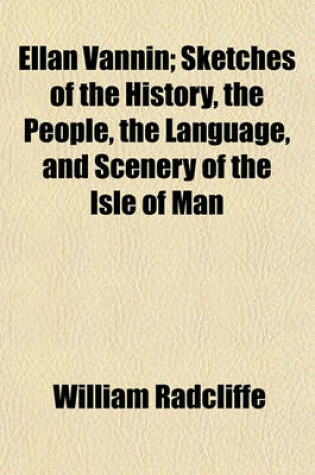 Ellan Vannin; Sketches of the History, the People, the Language, and Scenery of the Isle of Man

William Radcliffe